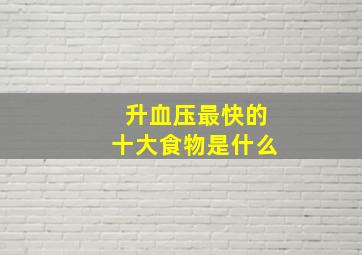 升血压最快的
十大食物是什么